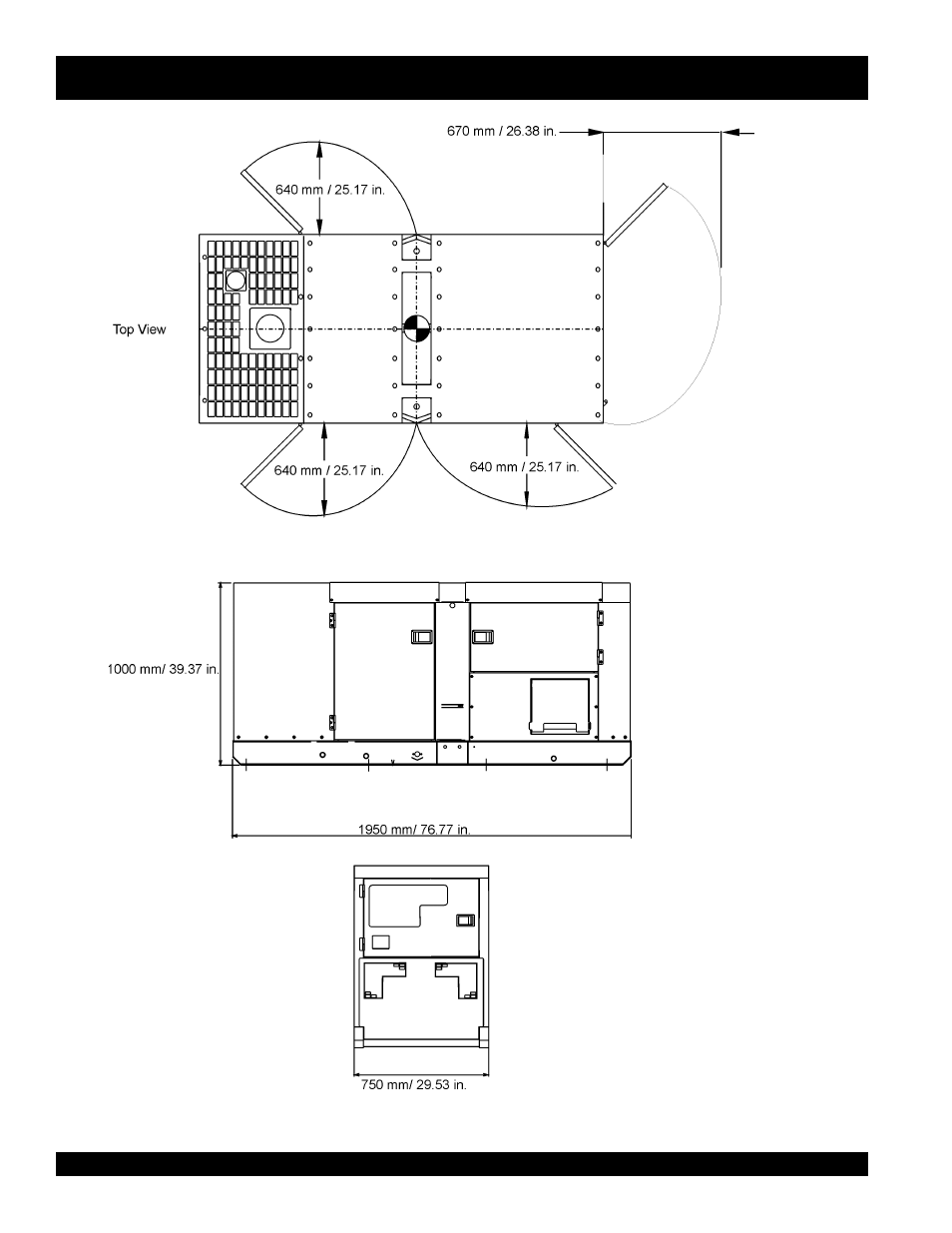 670 mm / 26.38 in.

640 mm / 25.17 in.

Top View

640 mm / 25.17 in.

640 mm / 25.17 in.

1000 mm/ 39.37 in.

1950 mm/ 76.77 in.

750 mm/ 29.53 in.